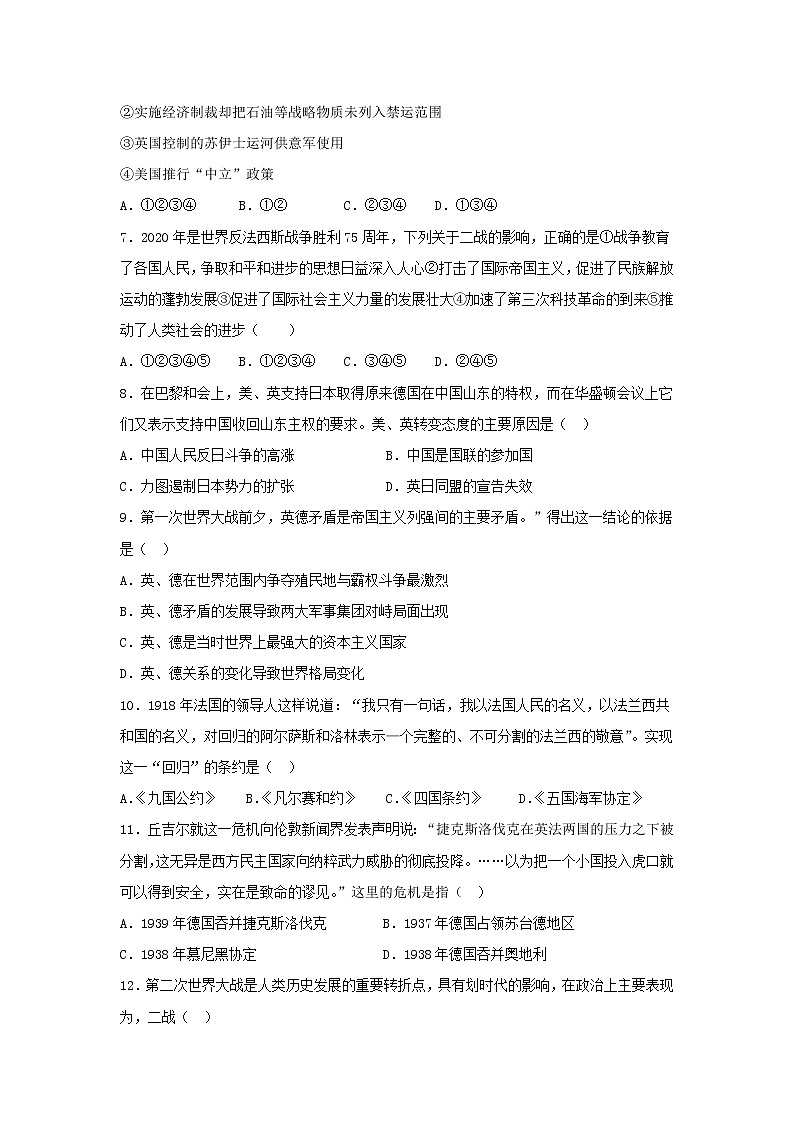 ②实施经济制裁却把石油等战略物质未列入禁运范围

③英国控制的苏伊士运河供意军使用

④美国推行“中立”政策

A．①②③④　　B．①②　　C．②③④　　D．①③④

7．2020年是世界反法西斯战争胜利75周年，下列关于二战的影响，正确的是①战争教育了各国人民，争取和平和进步的思想日益深入人心②打击了国际帝国主义，促进了民族解放运动的蓬勃发展③促进了国际社会主义力量的发展壮大④加速了第三次科技革命的到来⑤推动了人类社会的进步（　　）

A．①②③④⑤　　B．①②③④　　C．③④⑤　　D．②④⑤

8．在巴黎和会上，美、英支持日本取得原来德国在中国山东的特权，而在华盛顿会议上它们又表示支持中国收回山东主权的要求。美、英转变态度的主要原因是（　）

A．中国人民反日斗争的高涨　　B．中国是国联的参加国

C．力图遏制日本势力的扩张　　D．英日同盟的宣告失效

9．第一次世界大战前夕，英德矛盾是帝国主义列强间的主要矛盾。”得出这一结论的依据是（　）

A．英、德在世界范围内争夺殖民地与霸权斗争最激烈

B．英、德矛盾的发展导致两大军事集团对峙局面出现

C．英、德是当时世界上最强大的资本主义国家

D．英、德关系的变化导致世界格局变化

10．1918年法国的领导人这样说道：“我只有一句话，我以法国人民的名义，以法兰西共和国的名义，对回归的阿尔萨斯和洛林表示一个完整的、不可分割的法兰西的敬意”。实现这一“回归”的条约是（　）

A.《九国公约》　　B.《凡尔赛和约》　　C.《四国条约》　　D.《五国海军协定》

11．丘吉尔就这一危机向伦敦新闻界发表声明说：“捷克斯洛伐克在英法两国的压力之下被分割，这无异是西方民主国家向纳粹武力威胁的彻底投降。……以为把一个小国投入虎口就可以得到安全，实在是致命的谬见。”这里的危机是指（　）

A．1939年德国吞并捷克斯洛伐克　　B．1937年德国占领苏台德地区

C．1938年慕尼黑协定　　D．1938年德国吞并奥地利

12．第二次世界大战是人类历史发展的重要转折点，具有划时代的影响，在政治上主要表现为，二战（　）